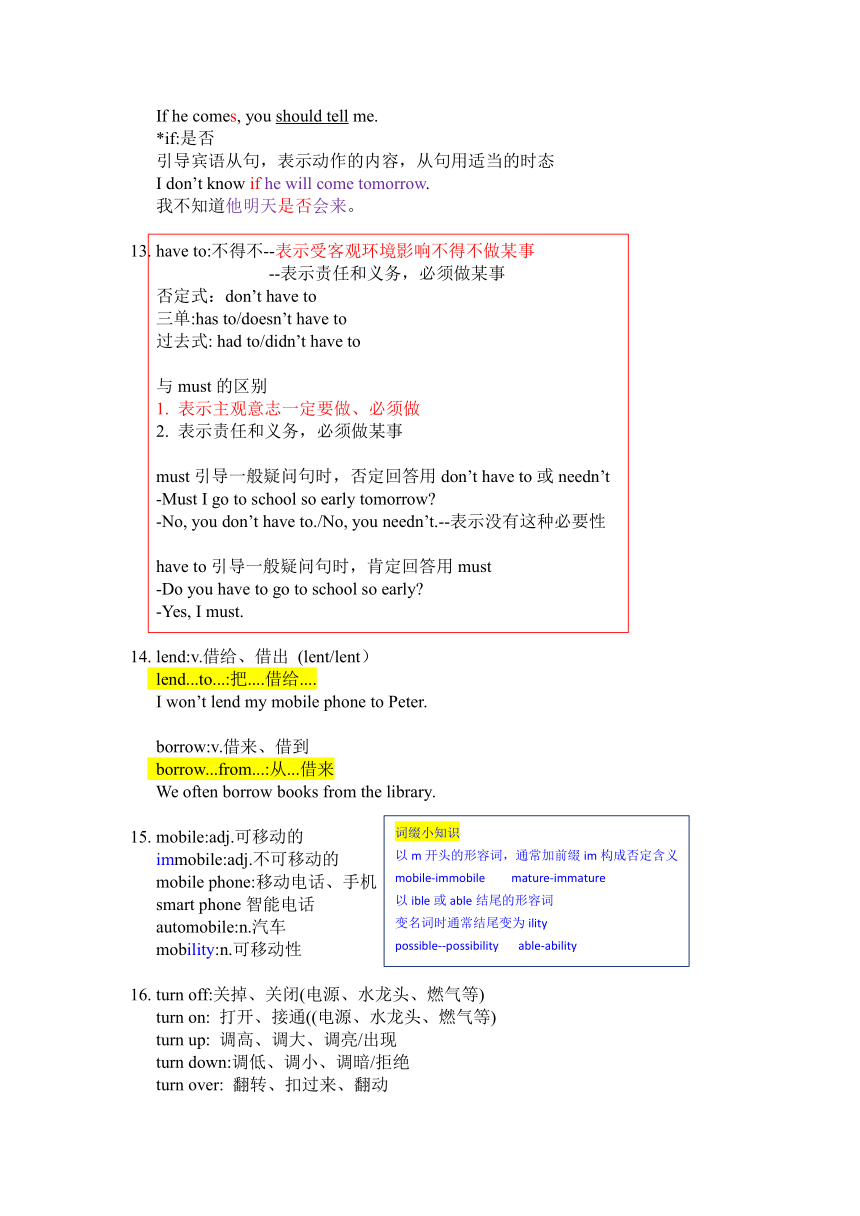 If he comes, you should tell me.
*if:是否
引导宾语从句，表示动作的内容，从句用适当的时态
I don’t know if he will come tomorrow.
我不知道他明天是否会来。

13. have to:不得不--表示受客观环境影响不得不做某事
--表示责任和义务，必须做某事
否定式：don’t have to
三单:has to/doesn’t have to
过去式: had to/didn’t have to

与 must 的区别
1. 表示主观意志一定要做、必须做
2. 表示责任和义务，必须做某事

must 引导一般疑问句时，否定回答用 don’t have to 或 needn’t
-Must I go to school so early tomorrow?
-No, you don’t have to./No, you needn’t.--表示没有这种必要性

have to 引导一般疑问句时，肯定回答用 must
-Do you have to go to school so early?
-Yes, I must.

14. lend:v.借给、借出 (lent/lent）
lend...to...:把....借给....
I won’t lend my mobile phone to Peter.

borrow:v.借来、借到
borrow...from...:从...借来
We often borrow books from the library.

15. mobile:adj.可移动的
immobile:adj.不可移动的
mobile phone:移动电话、手机
smart phone 智能电话
automobile:n.汽车
mobility:n.可移动性

词缀小知识
以 m 开头的形容词，通常加前缀 im 构成否定含义
mobile-immobile mature-immature
以 ible 或 able 结尾的形容词
变名词时通常结尾变为 ility
possible--possibility able-ability

16. turn off:关掉、关闭(电源、水龙头、燃气等)
turn on: 打开、接通((电源、水龙头、燃气等)
turn up: 调高、调大、调亮/出现
turn down:调低、调小、调暗/拒绝
turn over: 翻转、扣过来、翻动